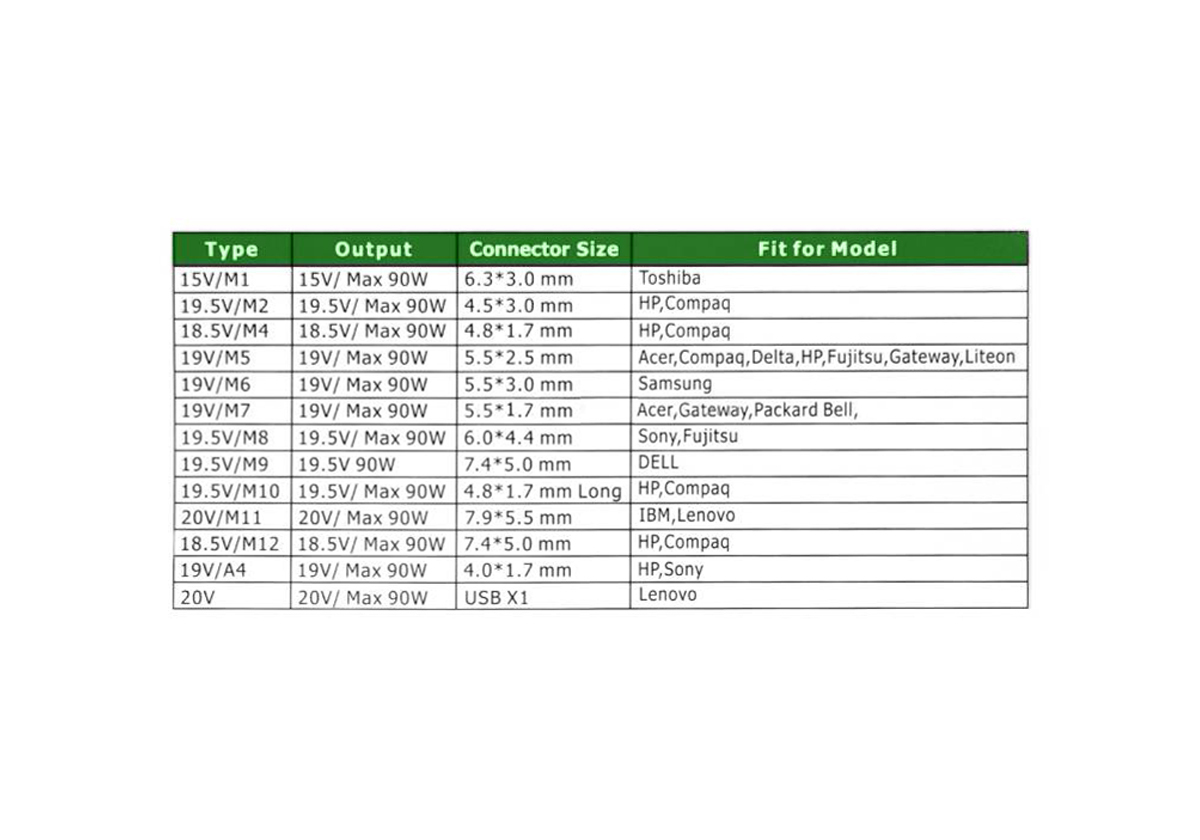 | Type | Output | Connector Size | Fit for Model |
|---|---|---|---|
| 15V/M1 | 15V/ Max 90W | 6.3*3.0 mm | Toshiba |
| 19.5V/M2 | 19.5V/ Max 90W | 4.5*3.0 mm | HP,Compaq |
| 18.5V/M4 | 18.5V/ Max 90W | 4.8*1.7 mm | HP,Compaq |
| 19V/M5 | 19V/ Max 90W | 5.5*2.5 mm | Acer,Compaq,Delta,HP,Fujitsu,Gateway,Liteon |
| 19V/M6 | 19V/ Max 90W | 5.5*3.0 mm | Samsung |
| 19V/M7 | 19V/ Max 90W | 5.5*1.7 mm | Acer,Gateway,Packard Bell, |
| 19.5V/M8 | 19.5V/ Max 90W | 6.0*4.4 mm | Sony,Fujitsu |
| 19.5V/M9 | 19.5V 90W | 7.4*5.0 mm | DELL |
| 19.5V/M10 | 19.5V/ Max 90W | 4.8*1.7 mm Long | HP,Compaq |
| 20V/M11 | 20V/ Max 90W | 7.9*5.5 mm | IBM,Lenovo |
| 18.5V/M12 | 18.5V/ Max 90W | 7.4*5.0 mm | HP,Compaq |
| 19V/A4 | 19V/ Max 90W | 4.0*1.7 mm | HP,Sony |
| 20V | 20V/ Max 90W | USB X1 | Lenovo |